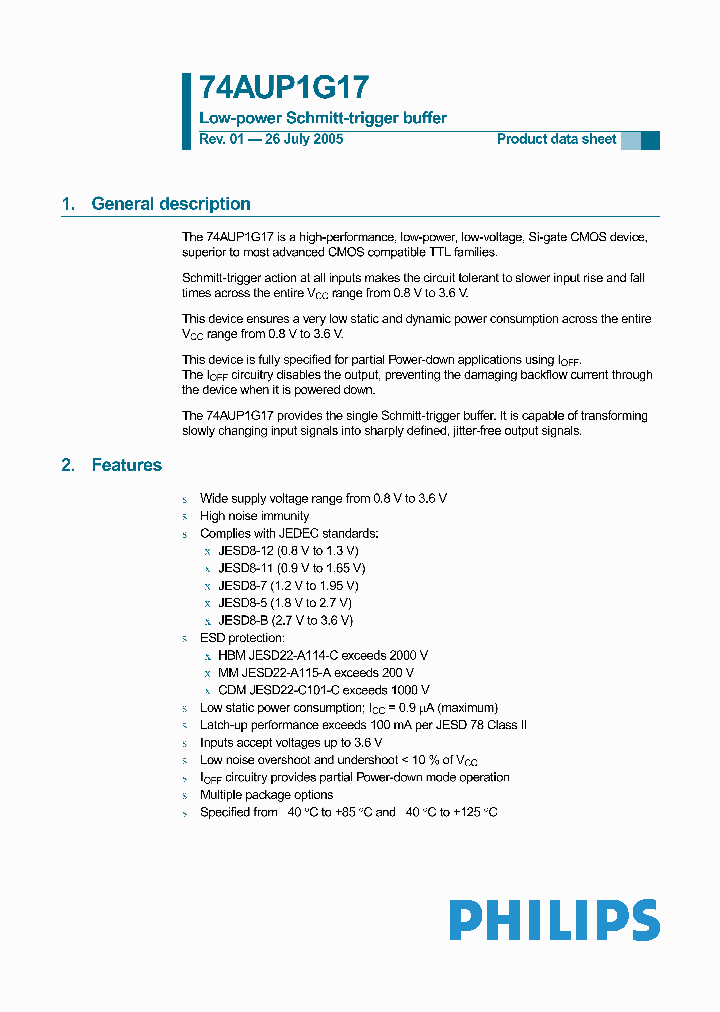 74AUP1G17

Low-power Schmitt-trigger buffer

Rev. 01 — 26 July 2005

Product data sheet

1. General description

The 74AUP1G17 is a high-performance, low-power, low-voltage, Si-gate CMOS device, superior to most advanced CMOS compatible TTL families.

Schmitt-trigger action at all inputs makes the circuit tolerant to slower input rise and fall times across the entire $V_{CC}$ range from 0.8 V to 3.6 V.

This device ensures a very low static and dynamic power consumption across the entire $V_{CC}$ range from 0.8 V to 3.6 V.

This device is fully specified for partial Power-down applications using $I_{OFF}$. The $I_{OFF}$ circuitry disables the output, preventing the damaging backflow current through the device when it is powered down.

The 74AUP1G17 provides the single Schmitt-trigger buffer. It is capable of transforming slowly changing input signals into sharply defined, jitter-free output signals.

2. Features

s Wide supply voltage range from 0.8 V to 3.6 V
s High noise immunity
s Complies with JEDEC standards:
x JESD8-12 (0.8 V to 1.3 V)
x JESD8-11 (0.9 V to 1.65 V)
x JESD8-7 (1.2 V to 1.95 V)
x JESD8-5 (1.8 V to 2.7 V)
x JESD8-B (2.7 V to 3.6 V)
s ESD protection:
x HBM JESD22-A114-C exceeds 2000 V
x MM JESD22-A115-A exceeds 200 V
x CDM JESD22-C101-C exceeds 1000 V
s Low static power consumption; $I_{CC}$ = 0.9 μA (maximum)
s Latch-up performance exceeds 100 mA per JESD 78 Class II
s Inputs accept voltages up to 3.6 V
s Low noise overshoot and undershoot < 10 % of $V_{CC}$
s $I_{OFF}$ circuitry provides partial Power-down mode operation
s Multiple package options
s Specified from 40 °C to +85 °C and 40 °C to +125 °C

PHILIPS